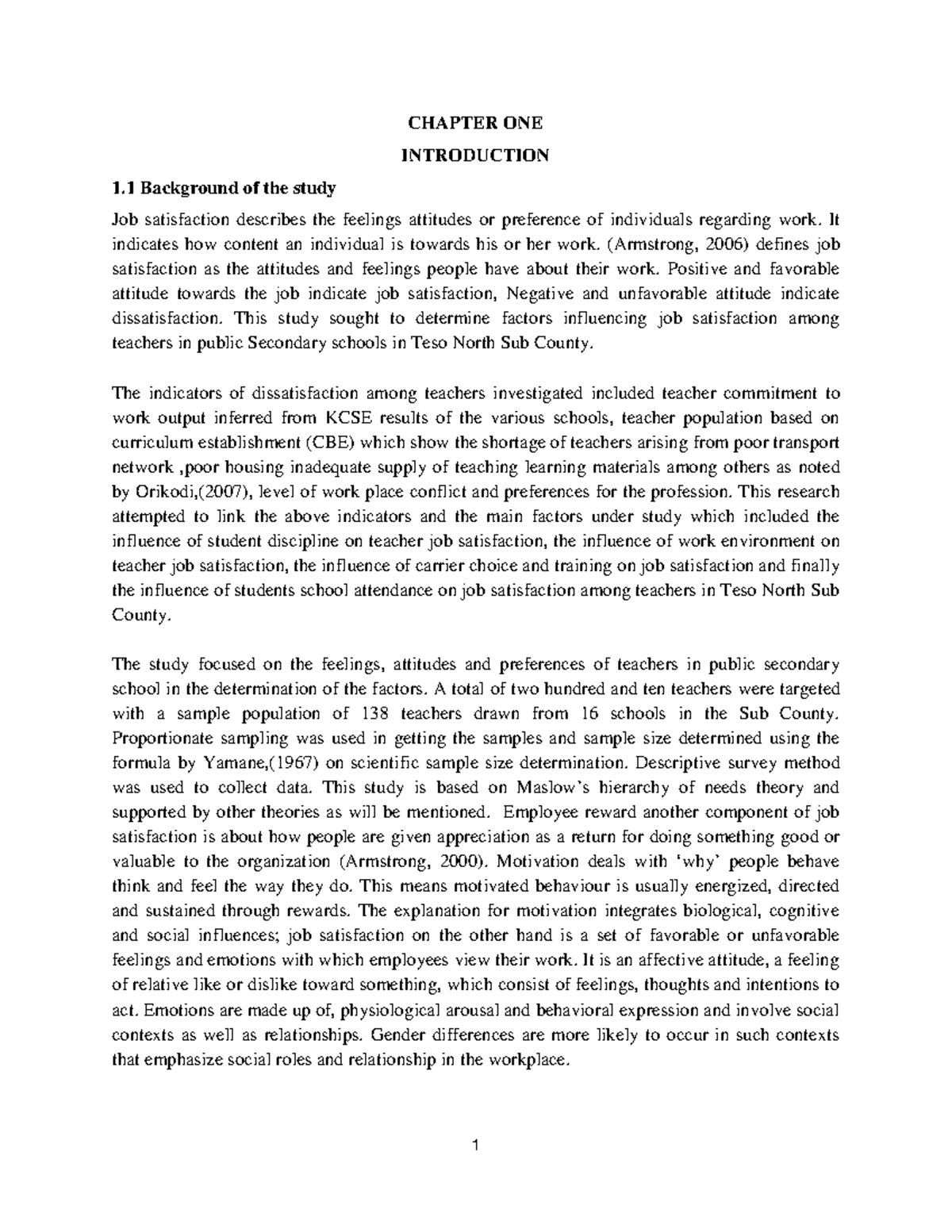 CHAPTER ONE

INTRODUCTION

1.1 Background of the study

Job satisfaction describes the feelings attitudes or preference of individuals regarding work. It indicates how content an individual is towards his or her work. (Armstrong, 2006) defines job satisfaction as the attitudes and feelings people have about their work. Positive and favorable attitude towards the job indicate job satisfaction, Negative and unfavorable attitude indicate dissatisfaction. This study sought to determine factors influencing job satisfaction among teachers in public Secondary schools in Teso North Sub County.

The indicators of dissatisfaction among teachers investigated included teacher commitment to work output inferred from KCSE results of the various schools, teacher population based on curriculum establishment (CBE) which show the shortage of teachers arising from poor transport network ,poor housing inadequate supply of teaching learning materials among others as noted by Orikodi,(2007), level of work place conflict and preferences for the profession. This research attempted to link the above indicators and the main factors under study which included the influence of student discipline on teacher job satisfaction, the influence of work environment on teacher job satisfaction, the influence of carrier choice and training on job satisfaction and finally the influence of students school attendance on job satisfaction among teachers in Teso North Sub County.

The study focused on the feelings, attitudes and preferences of teachers in public secondary school in the determination of the factors. A total of two hundred and ten teachers were targeted with a sample population of 138 teachers drawn from 16 schools in the Sub County. Proportionate sampling was used in getting the samples and sample size determined using the formula by Yamane,(1967) on scientific sample size determination. Descriptive survey method was used to collect data. This study is based on Maslow's hierarchy of needs theory and supported by other theories as will be mentioned. Employee reward another component of job satisfaction is about how people are given appreciation as a return for doing something good or valuable to the organization (Armstrong, 2000). Motivation deals with 'why' people behave think and feel the way they do. This means motivated behaviour is usually energized, directed and sustained through rewards. The explanation for motivation integrates biological, cognitive and social influences; job satisfaction on the other hand is a set of favorable or unfavorable feelings and emotions with which employees view their work. It is an affective attitude, a feeling of relative like or dislike toward something, which consist of feelings, thoughts and intentions to act. Emotions are made up of, physiological arousal and behavioral expression and involve social contexts as well as relationships. Gender differences are more likely to occur in such contexts that emphasize social roles and relationship in the workplace.

1